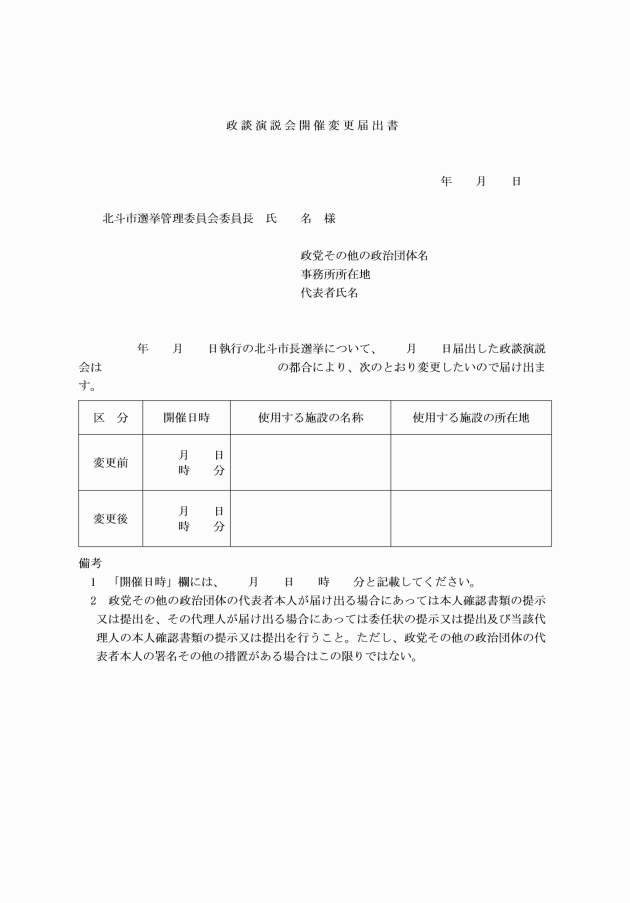 政談演説会開催変更届出書

年 月 日

北斗市選挙管理委員会委員長 氏 名 様

政党その他の政治団体名
事務所所在地
代表者氏名

年 月 日執行の北斗市長選挙について、 月 日届出した政談演説会は の都合により、次のとおり変更したいので届け出ます。

| 区 分 | 開催日時 | 使用する施設の名称 | 使用する施設の所在地 |
|---|---|---|---|
| 変更前 | 月 日 時 分 | | |
| 変更後 | 月 日 時 分 | | |

備考
1 「開催日時」欄には、 月 日 時 分と記載してください。
2 政党その他の政治団体の代表者本人が届け出る場合にあっては本人確認書類の提示又は提出を、その代理人が届け出る場合にあっては委任状の提示又は提出及び当該代理人の本人確認書類の提示又は提出を行うこと。ただし、政党その他の政治団体の代表者本人の署名その他の措置がある場合はこの限りではない。